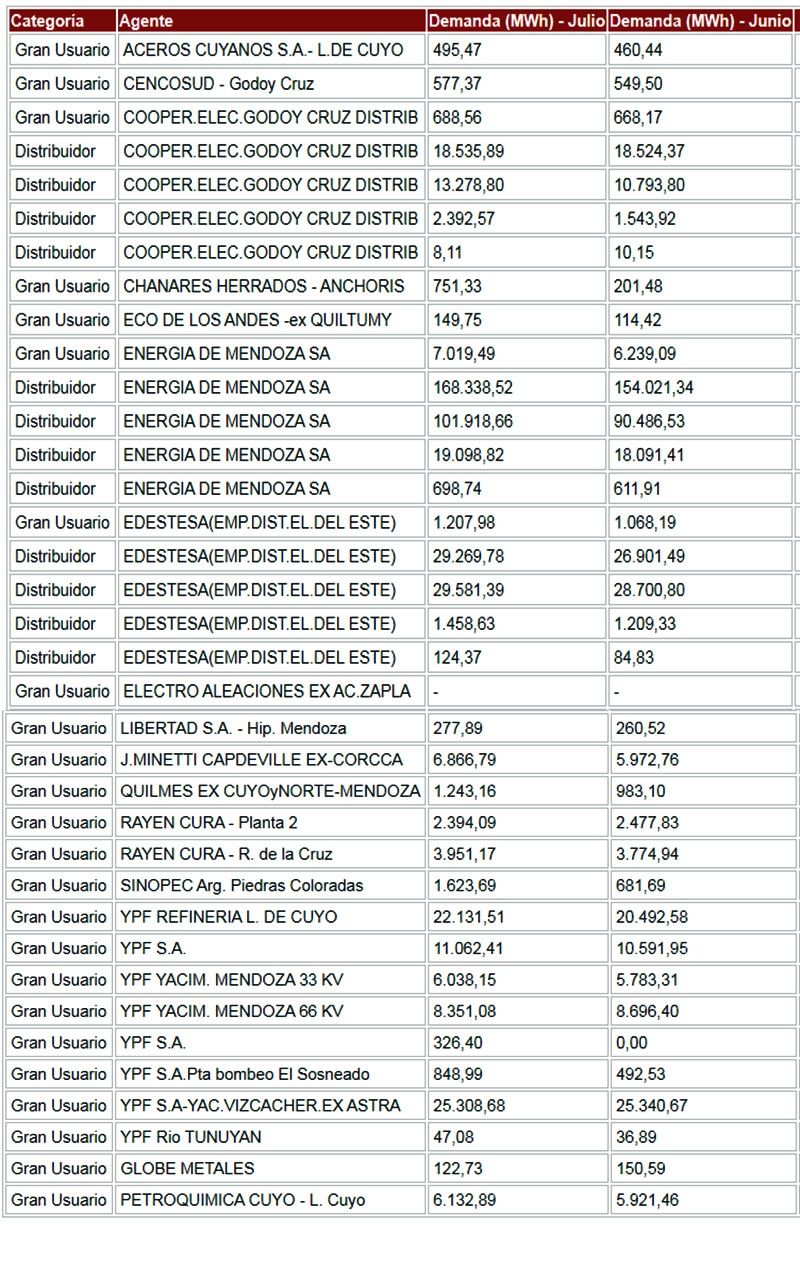 | Categoría | Agente | Demanda (MWh) - Julio | Demanda (MWh) - Junio |
|---|---|---|---|
| Gran Usuario | ACEROS CUYANOS S.A.- L.DE CUYO | 495,47 | 460,44 |
| Gran Usuario | CENCOSUD - Godoy Cruz | 577,37 | 549,50 |
| Gran Usuario | COOPER.ELEC.GODOY CRUZ DISTRIB | 688,56 | 668,17 |
| Distribuidor | COOPER.ELEC.GODOY CRUZ DISTRIB | 18.535,89 | 18.524,37 |
| Distribuidor | COOPER.ELEC.GODOY CRUZ DISTRIB | 13.278,80 | 10.793,80 |
| Distribuidor | COOPER.ELEC.GODOY CRUZ DISTRIB | 2.392,57 | 1.543,92 |
| Distribuidor | COOPER.ELEC.GODOY CRUZ DISTRIB | 8,11 | 10,15 |
| Gran Usuario | CHANARES HERRADOS - ANCHORIS | 751,33 | 201,48 |
| Gran Usuario | ECO DE LOS ANDES -ex QUILTUMY | 149,75 | 114,42 |
| Gran Usuario | ENERGIA DE MENDOZA SA | 7.019,49 | 6.239,09 |
| Distribuidor | ENERGIA DE MENDOZA SA | 168.338,52 | 154.021,34 |
| Distribuidor | ENERGIA DE MENDOZA SA | 101.918,66 | 90.486,53 |
| Distribuidor | ENERGIA DE MENDOZA SA | 19.098,82 | 18.091,41 |
| Distribuidor | ENERGIA DE MENDOZA SA | 698,74 | 611,91 |
| Gran Usuario | EDESTESA(EMP.DIST.EL.DEL ESTE) | 1.207,98 | 1.068,19 |
| Distribuidor | EDESTESA(EMP.DIST.EL.DEL ESTE) | 29.269,78 | 26.901,49 |
| Distribuidor | EDESTESA(EMP.DIST.EL.DEL ESTE) | 29.581,39 | 28.700,80 |
| Distribuidor | EDESTESA(EMP.DIST.EL.DEL ESTE) | 1.458,63 | 1.209,33 |
| Distribuidor | EDESTESA(EMP.DIST.EL.DEL ESTE) | 124,37 | 84,83 |
| Gran Usuario | ELECTRO ALEACIONES EX AC.ZAPLA | - | - |
| Gran Usuario | LIBERTAD S.A. - Hip. Mendoza | 277,89 | 260,52 |
| Gran Usuario | J.MINETTI CAPDEVILLE EX-CORCCA | 6.866,79 | 5.972,76 |
| Gran Usuario | QUILMES EX CUYOyNORTE-MENDOZA | 1.243,16 | 983,10 |
| Gran Usuario | RAYEN CURA - Planta 2 | 2.394,09 | 2.477,83 |
| Gran Usuario | RAYEN CURA - R. de la Cruz | 3.951,17 | 3.774,94 |
| Gran Usuario | SINOPEC Arg. Piedras Coloradas | 1.623,69 | 681,69 |
| Gran Usuario | YPF REFINERIA L. DE CUYO | 22.131,51 | 20.492,58 |
| Gran Usuario | YPF S.A. | 11.062,41 | 10.591,95 |
| Gran Usuario | YPF YACIM. MENDOZA 33 KV | 6.038,15 | 5.783,31 |
| Gran Usuario | YPF YACIM. MENDOZA 66 KV | 8.351,08 | 8.696,40 |
| Gran Usuario | YPF S.A. | 326,40 | 0,00 |
| Gran Usuario | YPF S.A.Pta bombeo El Sosneado | 848,99 | 492,53 |
| Gran Usuario | YPF S.A-YAC.VIZCACHER.EX ASTRA | 25.308,68 | 25.340,67 |
| Gran Usuario | YPF Rio TUNUYAN | 47,08 | 36,89 |
| Gran Usuario | GLOBE METALES | 122,73 | 150,59 |
| Gran Usuario | PETROQUIMICA CUYO - L. Cuyo | 6.132,89 | 5.921,46 |